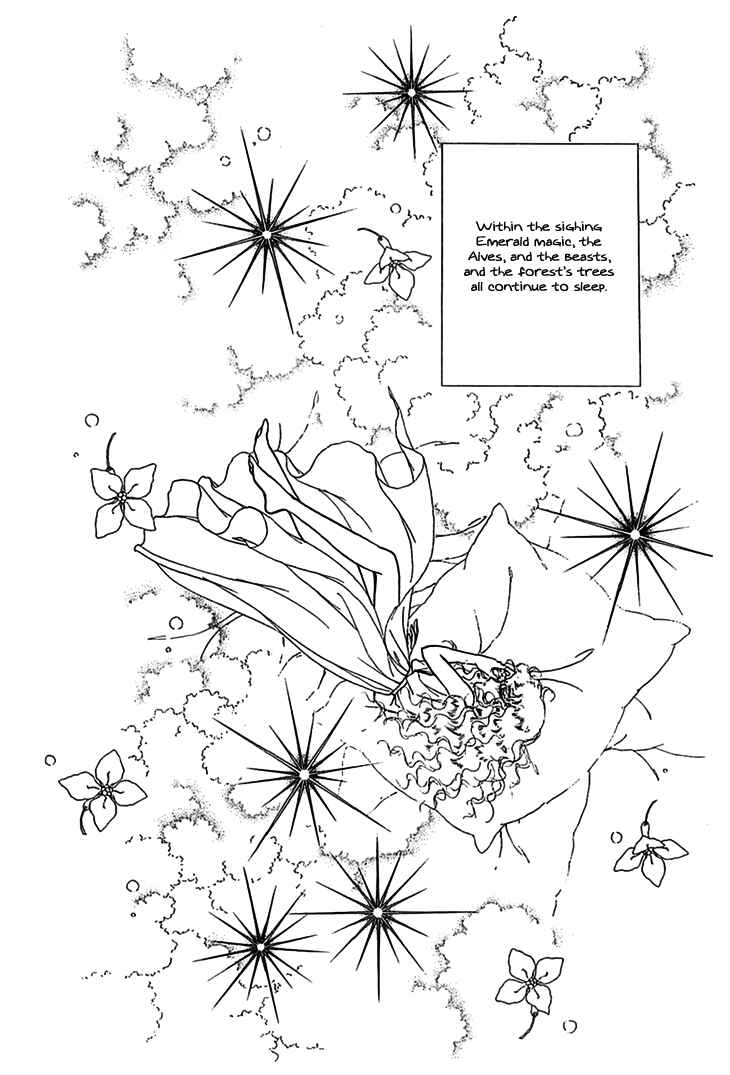 Within the sighing Emerald magic, the Alves, and the Beasts, and the forest's trees all continue to sleep.